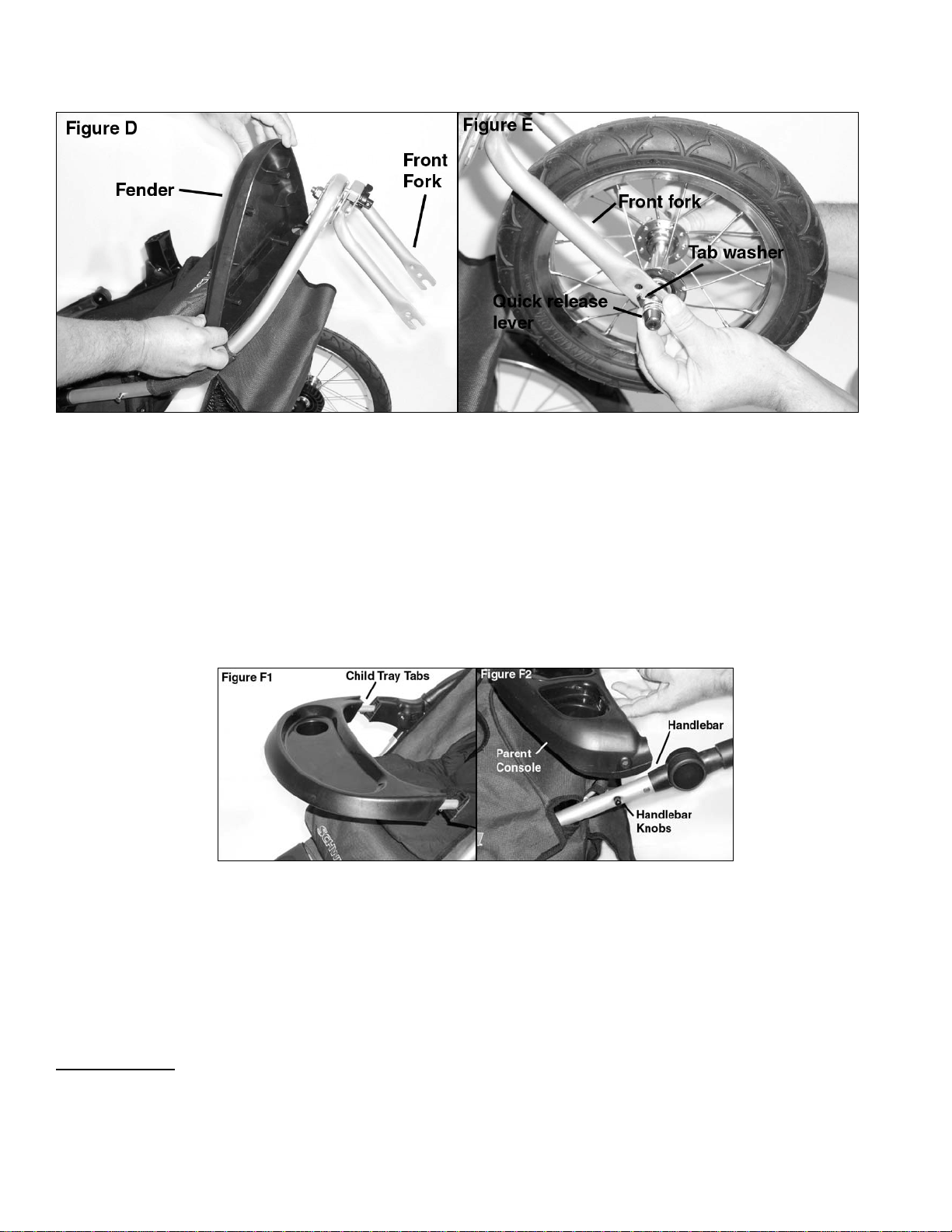 Figure D
Fender
Front Fork

Figure E
Front fork
Tab washer
Quick release lever

Figure F1
Child Tray Tabs

Figure F2
Parent Console
Handlebar
Handlebar Knobs